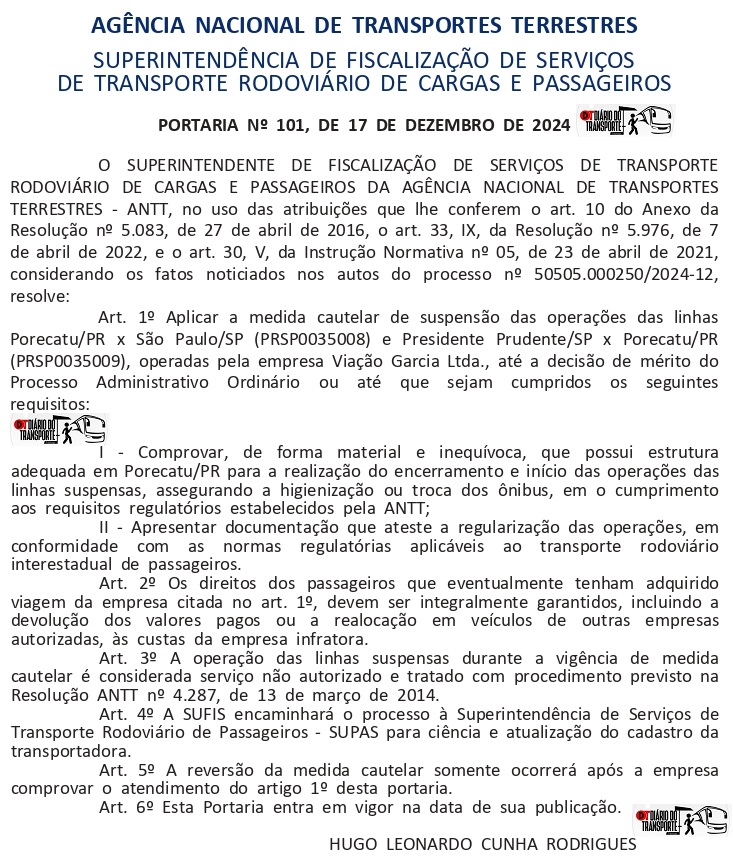 AGÊNCIA NACIONAL DE TRANSPORTES TERRESTRES

SUPERINTENDÊNCIA DE FISCALIZAÇÃO DE SERVIÇOS DE TRANSPORTE RODOVIÁRIO DE CARGAS E PASSAGEIROS

PORTARIA Nº 101, DE 17 DE DEZEMBRO DE 2024 DIÁRIO DO TRANSPORTE

O SUPERINTENDENTE DE FISCALIZAÇÃO DE SERVIÇOS DE TRANSPORTE RODOVIÁRIO DE CARGAS E PASSAGEIROS DA AGÊNCIA NACIONAL DE TRANSPORTES TERRESTRES - ANTT, no uso das atribuições que lhe conferem o art. 10 do Anexo da Resolução nº 5.083, de 27 de abril de 2016, o art. 33, IX, da Resolução nº 5.976, de 7 de abril de 2022, e o art. 30, V, da Instrução Normativa nº 05, de 23 de abril de 2021, considerando os fatos noticiados nos autos do processo nº 50505.000250/2024-12, resolve:

Art. 1º Aplicar a medida cautelar de suspensão das operações das linhas Porecatu/PR x São Paulo/SP (PRSP0035008) e Presidente Prudente/SP x Porecatu/PR (PRSP0035009), operadas pela empresa Viação Garcia Ltda., até a decisão de mérito do Processo Administrativo Ordinário ou até que sejam cumpridos os seguintes requisitos:

DIÁRIO DO TRANSPORTE

I - Comprovar, de forma material e inequívoca, que possui estrutura adequada em Porecatu/PR para a realização do encerramento e início das operações das linhas suspensas, assegurando a higienização ou troca dos ônibus, em o cumprimento aos requisitos regulatórios estabelecidos pela ANTT;

II - Apresentar documentação que ateste a regularização das operações, em conformidade com as normas regulatórias aplicáveis ao transporte rodoviário interestadual de passageiros.

Art. 2º Os direitos dos passageiros que eventualmente tenham adquirido viagem da empresa citada no art. 1º, devem ser integralmente garantidos, incluindo a devolução dos valores pagos ou a realocação em veículos de outras empresas autorizadas, às custas da empresa infratora.

Art. 3º A operação das linhas suspensas durante a vigência de medida cautelar é considerada serviço não autorizado e tratado com procedimento previsto na Resolução ANTT nº 4.287, de 13 de março de 2014.

Art. 4º A SUFIS encaminhará o processo à Superintendência de Serviços de Transporte Rodoviário de Passageiros - SUPAS para ciência e atualização do cadastro da transportadora.

Art. 5º A reversão da medida cautelar somente ocorrerá após a empresa comprovar o atendimento do artigo 1º desta portaria.

Art. 6º Esta Portaria entra em vigor na data de sua publicação.

DIÁRIO DO TRANSPORTE

HUGO LEONARDO CUNHA RODRIGUES